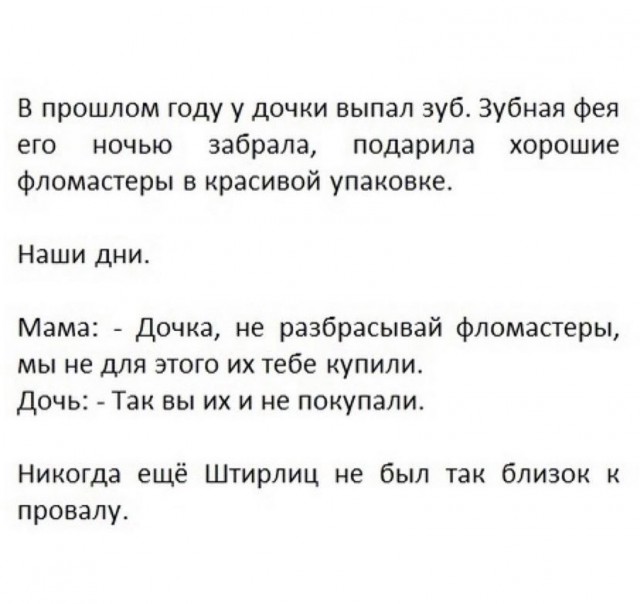 В прошлом году у дочки выпал зуб. Зубная фея его ночью забрала, подарила хорошие фломастеры в красивой упаковке.

Наши дни.

Мама: - Дочка, не разбрасывай фломастеры, мы не для этого их тебе купили.
Дочь: - Так вы их и не покупали.

Никогда ещё Штирлиц не был так близок к провалу.